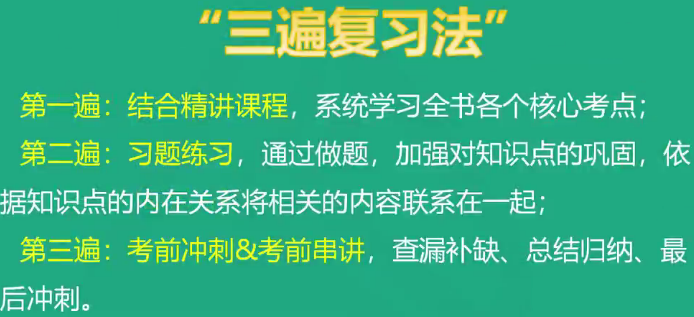 “三遍复习法”

第一遍：结合精讲课程，系统学习全书各个核心考点；

第二遍：习题练习，通过做题，加强对知识点的巩固，依据知识点的内在关系将相关的内容联系在一起；

第三遍：考前冲刺&考前串讲，查漏补缺、总结归纳、最后冲刺。